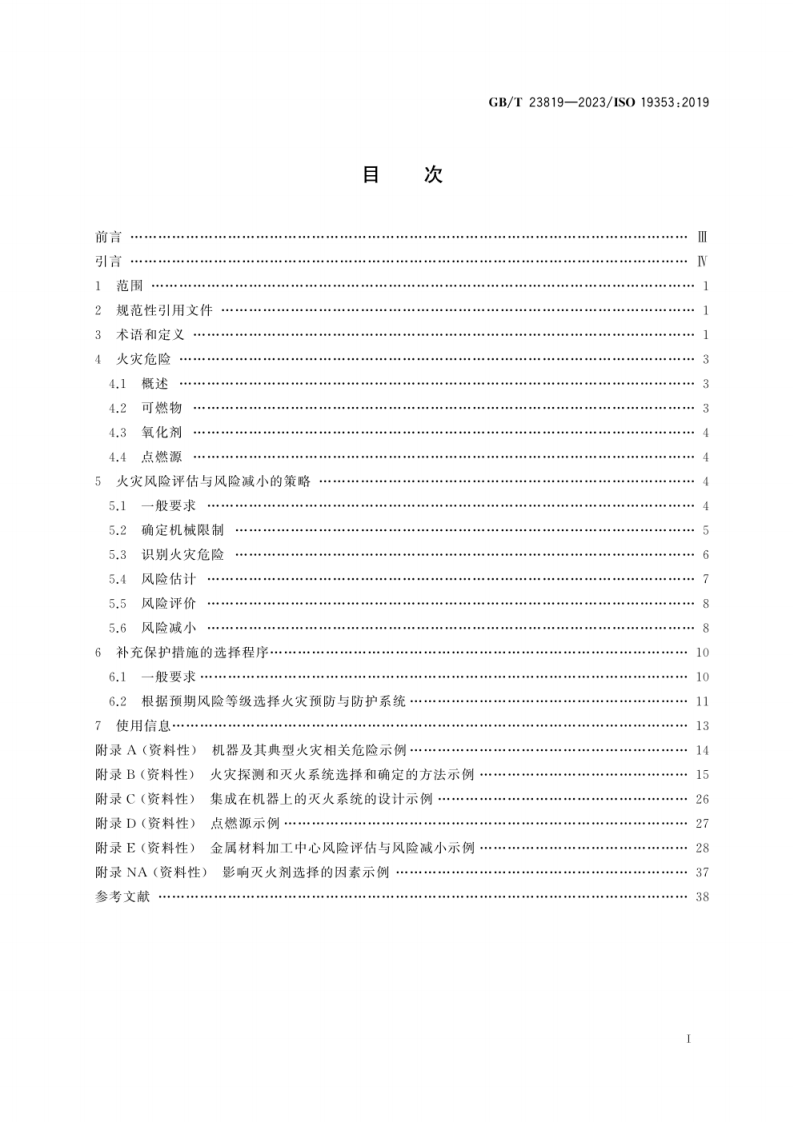 GB/T 23819—2023/ISO 19353:2019

目 次

前言 Ⅲ
引言 Ⅳ
1 范围 1
2 规范性引用文件 1
3 术语和定义 1
4 火灾危险 3
4.1 概述 3
4.2 可燃物 3
4.3 氧化剂 4
4.4 点燃源 4
5 火灾风险评估与风险减小的策略 4
5.1 一般要求 4
5.2 确定机械限制 5
5.3 识别火灾危险 6
5.4 风险估计 7
5.5 风险评价 8
5.6 风险减小 8
6 补充保护措施的选择程序 10
6.1 一般要求 10
6.2 根据预期风险等级选择火灾预防与防护系统 11
7 使用信息 13
附录A(资料性) 机器及其典型火灾相关危险示例 14
附录B(资料性) 火灾探测和灭火系统选择和确定的方法示例 15
附录C(资料性) 集成在机器上的灭火系统的设计示例 26
附录D(资料性) 点燃源示例 27
附录E(资料性) 金属材料加工中心风险评估与风险减小示例 28
附录NA(资料性) 影响灭火剂选择的因素示例 37
参考文献 38

I